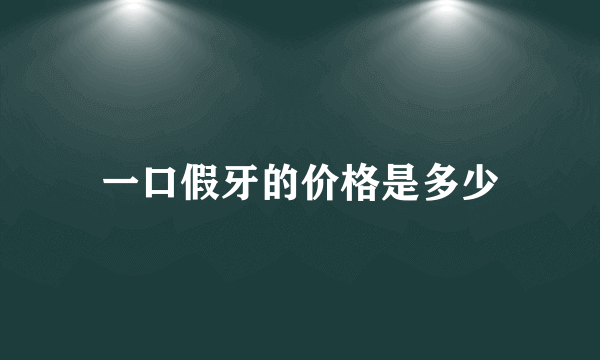 一口假牙的价格是多少